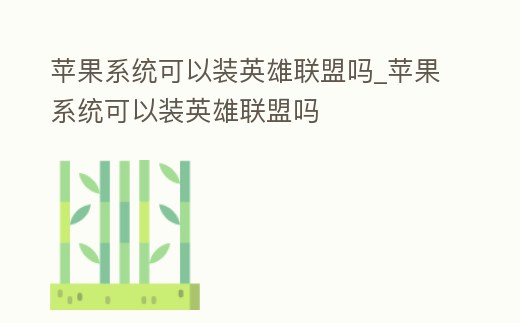 苹果系统可以装英雄联盟吗_苹果系统可以装英雄联盟吗